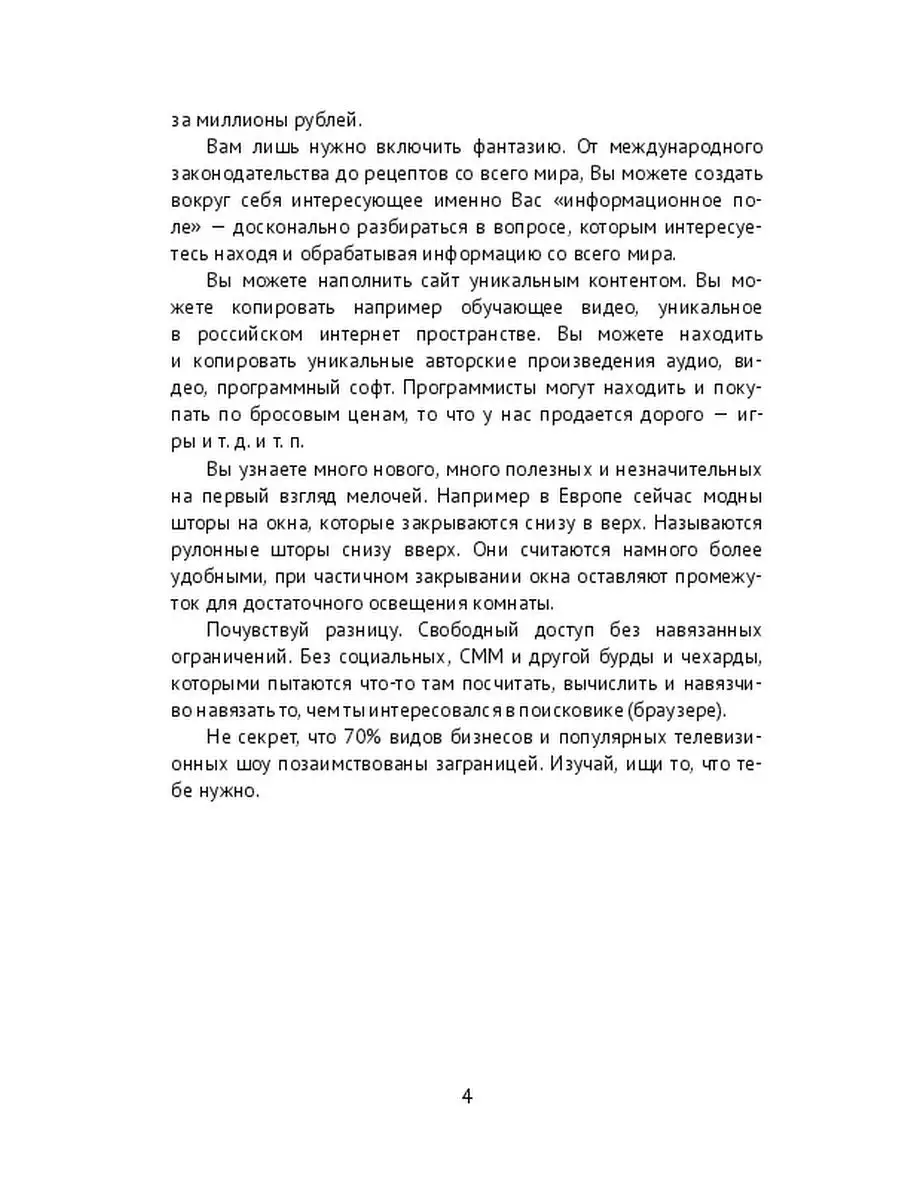 за миллионы рублей.

Вам лишь нужно включить фантазию. От международного законодательства до рецептов со всего мира, Вы можете создать вокруг себя интересующее именно Вас «информационное поле» — досконально разбираться в вопросе, которым интересуетесь находя и обрабатывая информацию со всего мира.

Вы можете наполнить сайт уникальным контентом. Вы можете копировать например обучающее видео, уникальное в российском интернет пространстве. Вы можете находить и копировать уникальные авторские произведения аудио, видео, программный софт. Программисты могут находить и покупать по бросовым ценам, то что у нас продается дорого — игры и т. д. и т. п.

Вы узнаете много нового, много полезных и незначительных на первый взгляд мелочей. Например в Европе сейчас модны шторы на окна, которые закрываются снизу в верх. Называются рулонные шторы снизу вверх. Они считаются намного более удобными, при частичном закрывании окна оставляют промежуток для достаточного освещения комнаты.

Почувствуй разницу. Свободный доступ без навязанных ограничений. Без социальных, СММ и другой бурды и чехарды, которыми пытаются что-то там посчитать, вычислить и навязчиво навязать то, чем ты интересовался в поисковике (браузере).

Не секрет, что 70% видов бизнесов и популярных телевизионных шоу позаимствованы заграницей. Изучай, ищи то, что тебе нужно.

4